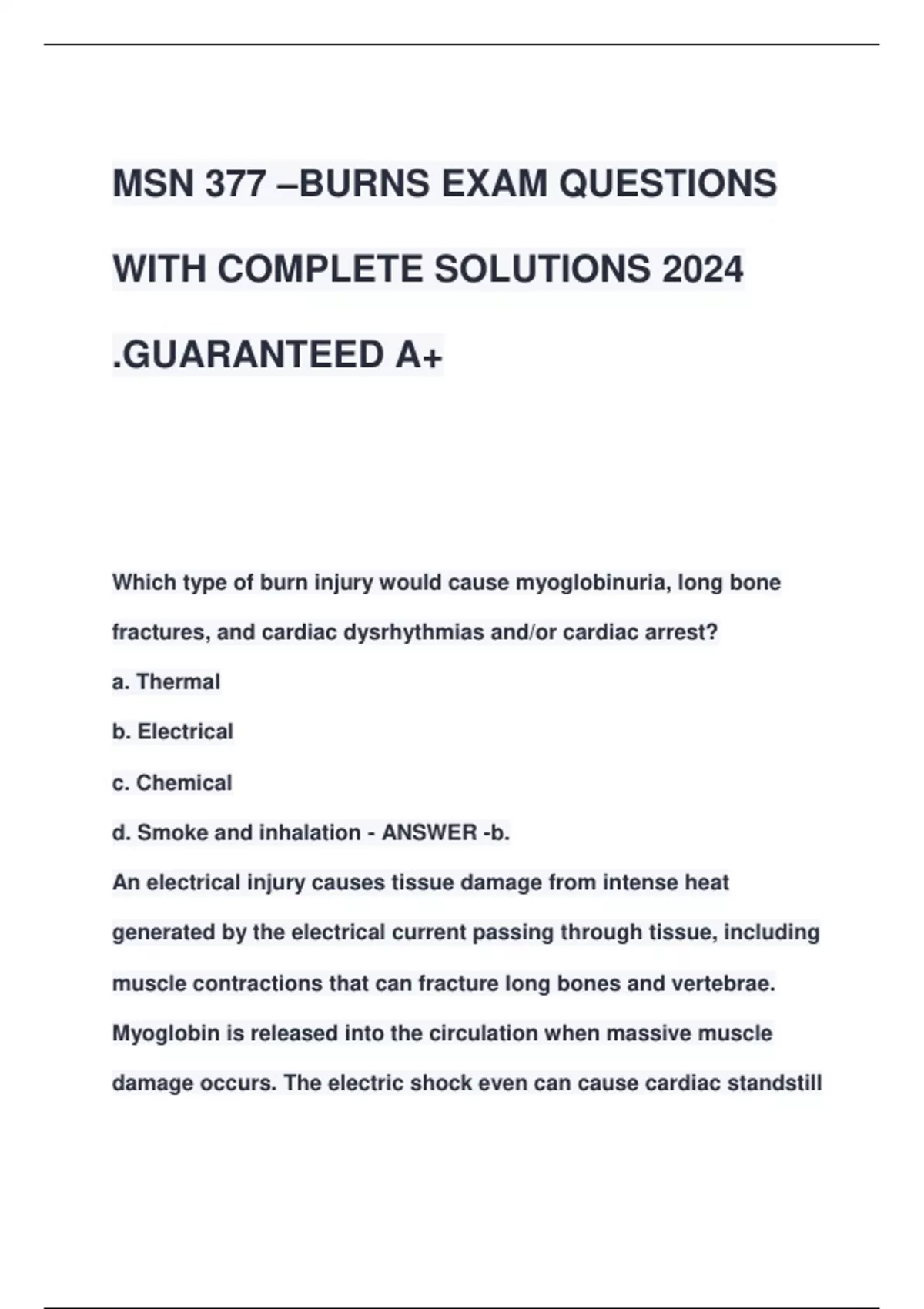 MSN 377 –BURNS EXAM QUESTIONS WITH COMPLETE SOLUTIONS 2024 .GUARANTEED A+

Which type of burn injury would cause myoglobinuria, long bone fractures, and cardiac dysrhythmias and/or cardiac arrest?

a. Thermal

b. Electrical

c. Chemical

d. Smoke and inhalation - ANSWER -b.

An electrical injury causes tissue damage from intense heat generated by the electrical current passing through tissue, including muscle contractions that can fracture long bones and vertebrae. Myoglobin is released into the circulation when massive muscle damage occurs. The electric shock even can cause cardiac standstill